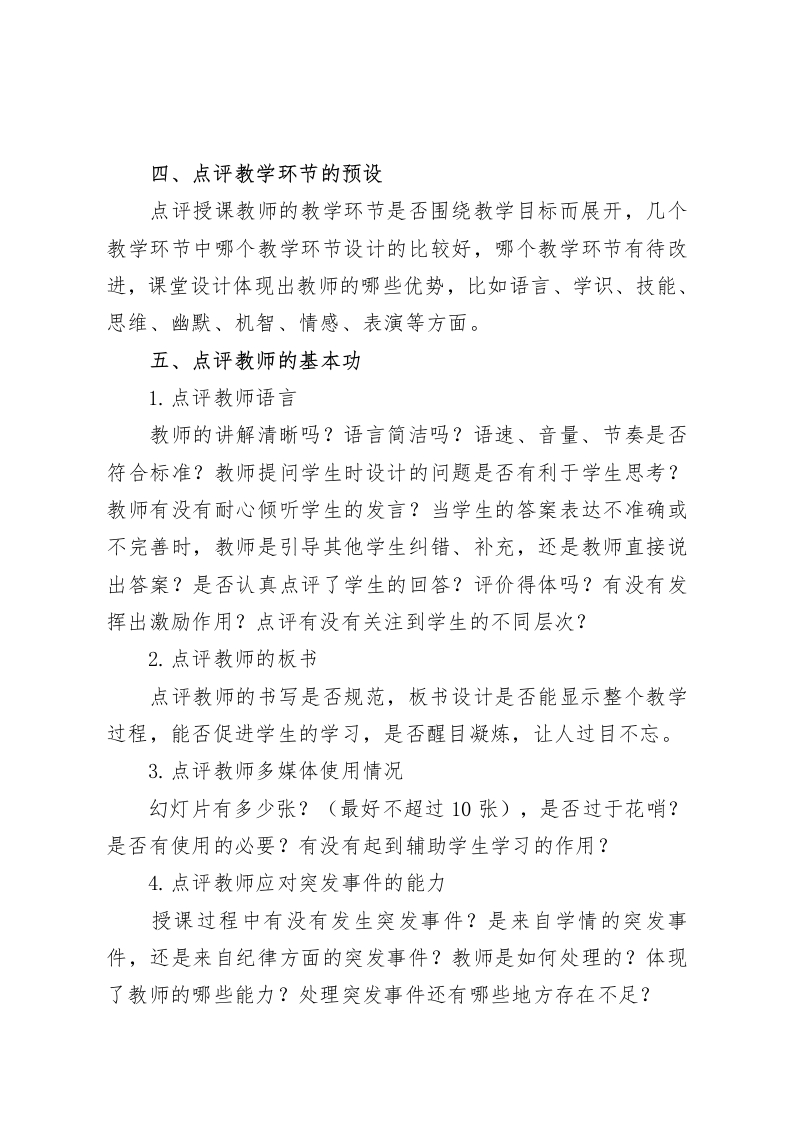 四、点评教学环节的预设

点评授课教师的教学环节是否围绕教学目标而展开，几个教学环节中哪个教学环节设计的比较好，哪个教学环节有待改进，课堂设计体现出教师的哪些优势，比如语言、学识、技能、思维、幽默、机智、情感、表演等方面。

五、点评教师的基本功

1.点评教师语言

教师的讲解清晰吗？语言简洁吗？语速、音量、节奏是否符合标准？教师提问学生时设计的问题是否有利于学生思考？教师有没有耐心倾听学生的发言？当学生的答案表达不准确或不完善时，教师是引导其他学生纠错、补充，还是教师直接说出答案？是否认真点评了学生的回答？评价得体吗？有没有发挥出激励作用？点评有没有关注到学生的不同层次？

2.点评教师的板书

点评教师的书写是否规范，板书设计是否能显示整个教学过程，能否促进学生的学习，是否醒目凝炼，让人过目不忘。

3.点评教师多媒体使用情况

幻灯片有多少张？（最好不超过 10 张），是否过于花哨？是否有使用的必要？有没有起到辅助学生学习的作用？

4.点评教师应对突发事件的能力

授课过程中有没有发生突发事件？是来自学情的突发事件，还是来自纪律方面的突发事件？教师是如何处理的？体现了教师的哪些能力？处理突发事件还有哪些地方存在不足？